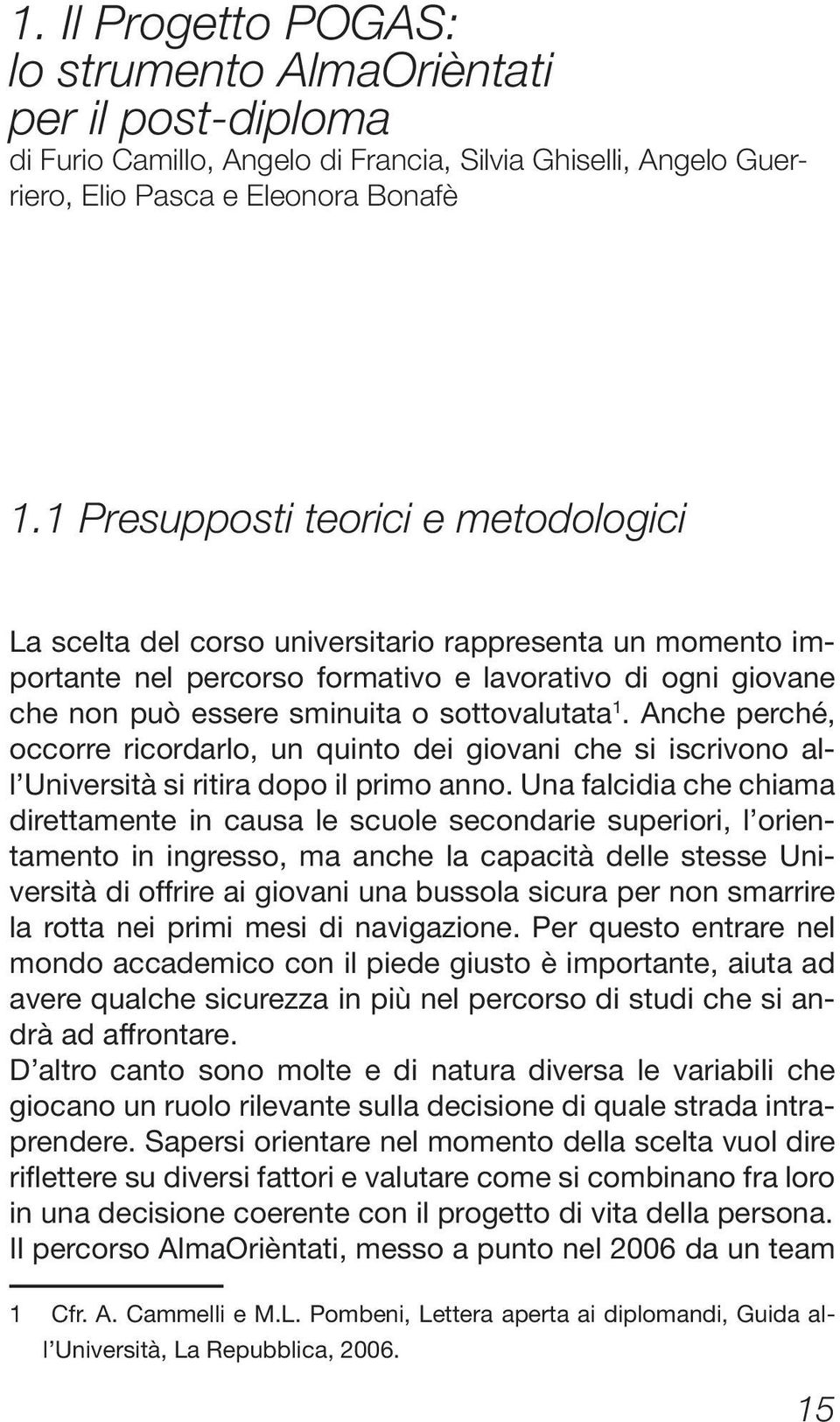 1. Il Progetto POGAS: lo strumento AlmaOrièntati per il post-diploma
di Furio Camillo, Angelo di Francia, Silvia Ghiselli, Angelo Guerriero, Elio Pasca e Eleonora Bonafè

1.1 Presupposti teorici e metodologici

La scelta del corso universitario rappresenta un momento importante nel percorso formativo e lavorativo di ogni giovane che non può essere sminuita o sottovalutata$^1$. Anche perché, occorre ricordarlo, un quinto dei giovani che si iscrivono all'Università si ritira dopo il primo anno. Una falcidia che chiama direttamente in causa le scuole secondarie superiori, l'orientamento in ingresso, ma anche la capacità delle stesse Università di offrire ai giovani una bussola sicura per non smarrire la rotta nei primi mesi di navigazione. Per questo entrare nel mondo accademico con il piede giusto è importante, aiuta ad avere qualche sicurezza in più nel percorso di studi che si andrà ad affrontare.
D'altro canto sono molte e di natura diversa le variabili che giocano un ruolo rilevante sulla decisione di quale strada intraprendere. Sapersi orientare nel momento della scelta vuol dire riflettere su diversi fattori e valutare come si combinano fra loro in una decisione coerente con il progetto di vita della persona. Il percorso AlmaOrièntati, messo a punto nel 2006 da un team

1 Cfr. A. Cammelli e M.L. Pombeni, Lettera aperta ai diplomandi, Guida all'Università, La Repubblica, 2006.

15